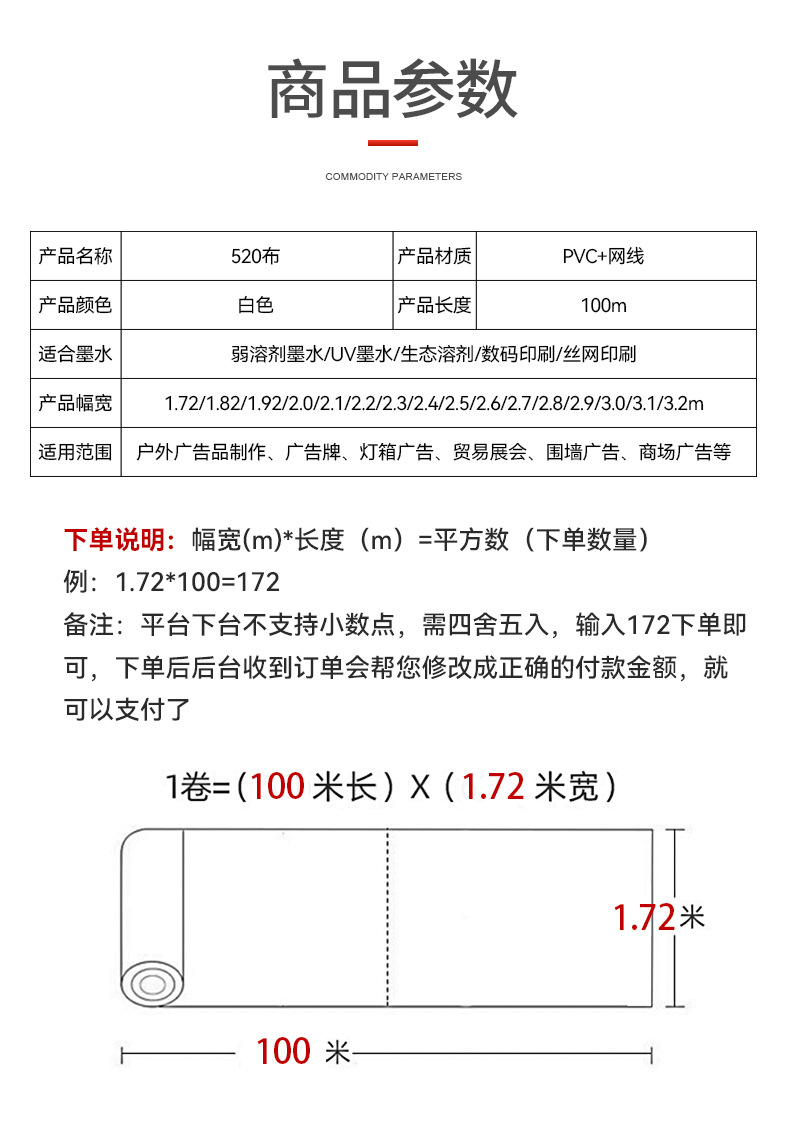 商品参数

COMMODITY PARAMETERS

| 产品名称 | 520布 | 产品材质 | PVC+网线 |
|---|---|---|---|
| 产品颜色 | 白色 | 产品长度 | 100m |
| 适合墨水 | 弱溶剂墨水/UV墨水/生态溶剂/数码印刷/丝网印刷 | | |
| 产品幅宽 | 1.72/1.82/1.92/2.0/2.1/2.2/2.3/2.4/2.5/2.6/2.7/2.8/2.9/3.0/3.1/3.2m | | |
| 适用范围 | 户外广告品制作、广告牌、灯箱广告、贸易展会、围墙广告、商场广告等 | | |

下单说明：幅宽(m)*长度（m）=平方数（下单数量）
例：1.72*100=172
备注：平台下台不支持小数点，需四舍五入，输入172下单即可，下单后后台收到订单会帮您修改成正确的付款金额，就可以支付了

1卷=（100 米长）X（1.72 米宽）

1.72米

100 米